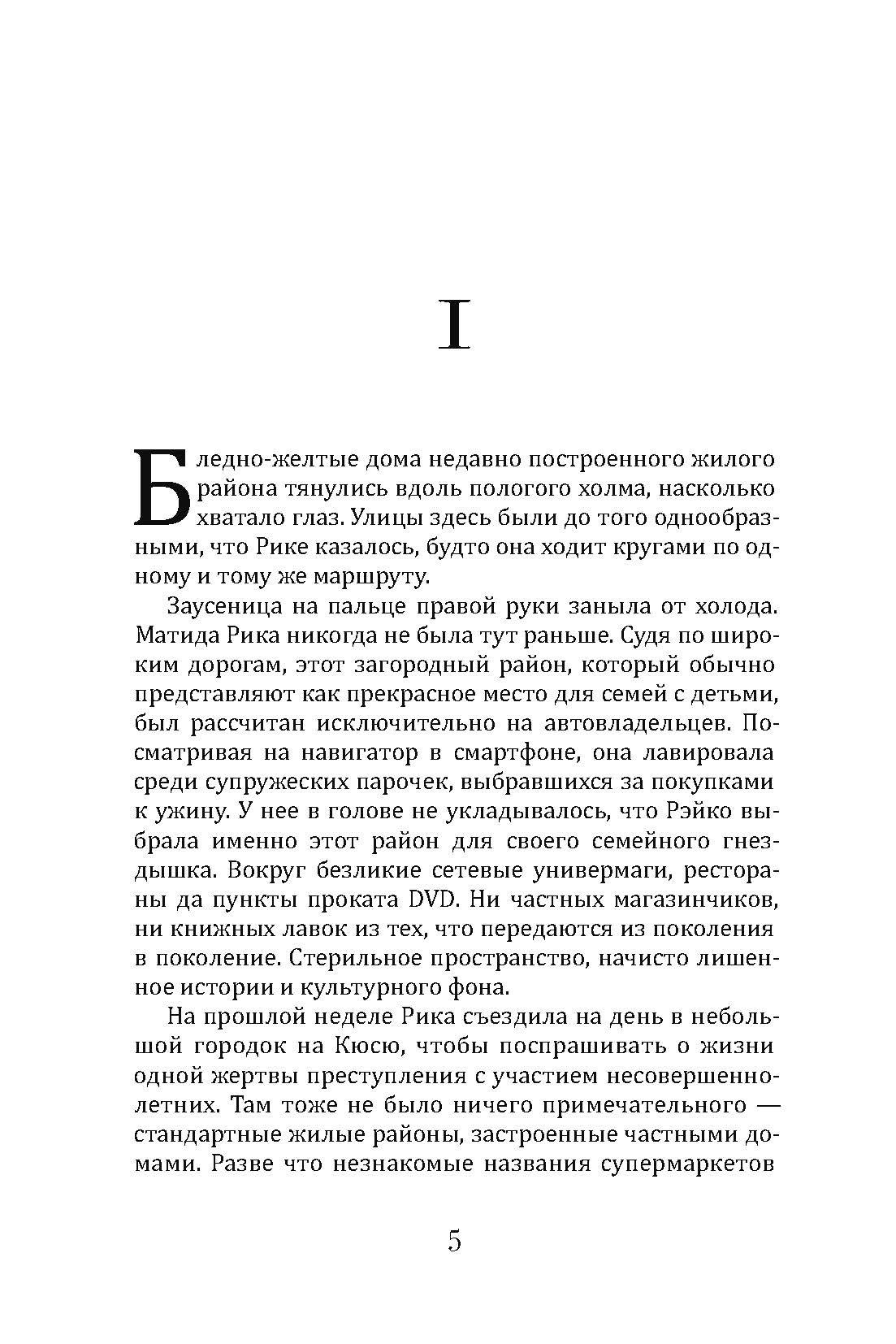 I

Бледно-желтые дома недавно построенного жилого района тянулись вдоль пологого холма, насколько хватало глаз. Улицы здесь были до того однообразными, что Рике казалось, будто она ходит кругами по одному и тому же маршруту.

Заусеница на пальце правой руки заныла от холода. Матида Рика никогда не была тут раньше. Судя по широким дорогам, этот загородный район, который обычно представляют как прекрасное место для семей с детьми, был рассчитан исключительно на автовладельцев. Посматривая на навигатор в смартфоне, она лавировала среди супружеских парочек, выбравшихся за покупками к ужину. У нее в голове не укладывалось, что Рэйко выбрала именно этот район для своего семейного гнездышка. Вокруг безликие сетевые универмаги, рестораны да пункты проката DVD. Ни частных магазинчиков, ни книжных лавок из тех, что передаются из поколения в поколение. Стерильное пространство, начисто лишенное истории и культурного фона.

На прошлой неделе Рика съездила на день в небольшой городок на Кюсю, чтобы поспрашивать о жизни одной жертвы преступления с участием несовершеннолетних. Там тоже не было ничего примечательного — стандартные жилые районы, застроенные частными домами. Разве что незнакомые названия супермаркетов

5